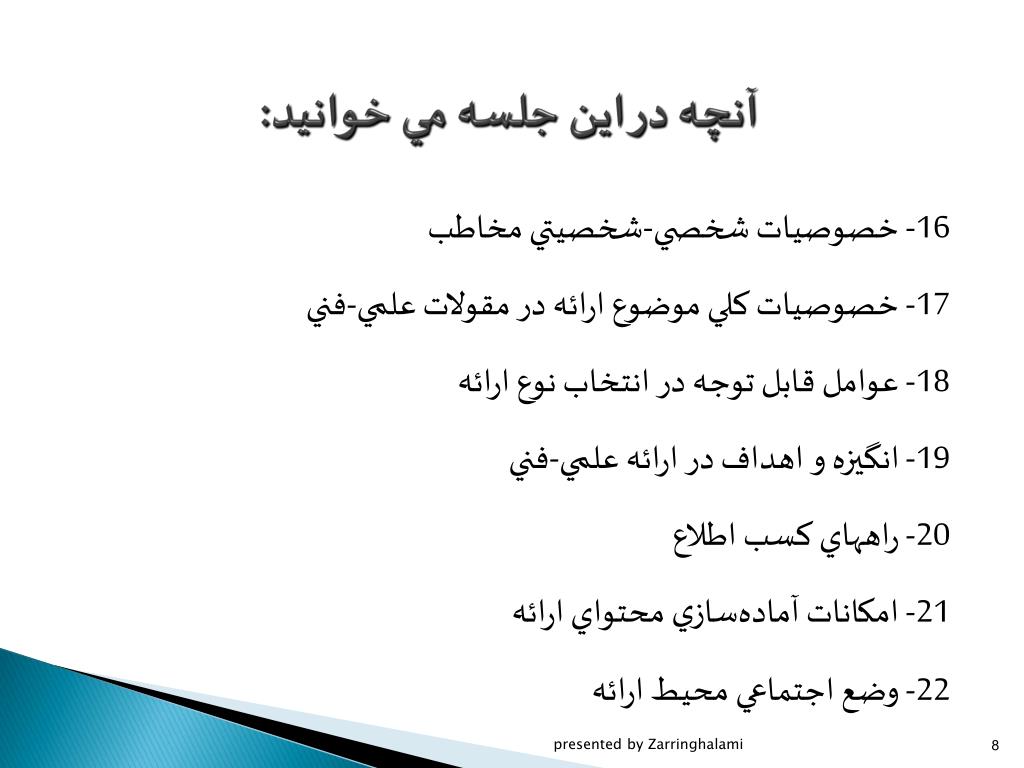 آنچه دراين جلسه مي خوانيد:

16- خصوصيات شخصي-شخصيتي مخاطب

17- خصوصيات كلي موضوع ارائه در مقولات علمي-فني

18- عوامل قابل توجه در انتخاب نوع ارائه

19- انگيزه و اهداف در ارائه علمي-فني

20- راههاي كسب اطلاع

21- امكانات آماده‌سازي محتواي ارائه

22- وضع اجتماعي محيط ارائه

presented by Zarringhalami

8